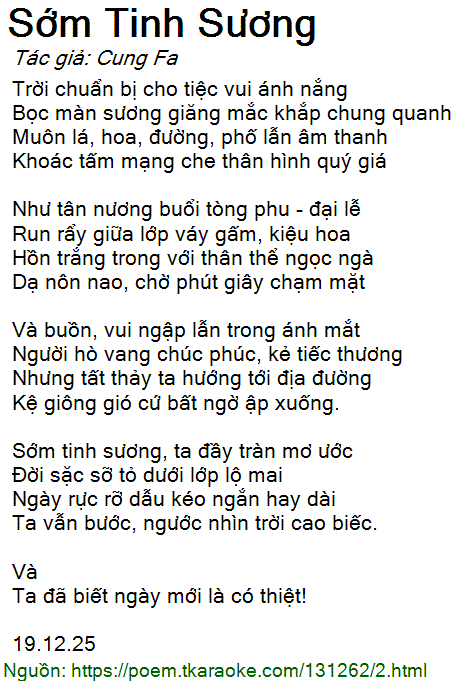 Sớm Tinh Sương

Tác giả: Cung Fa

Trời chuẩn bị cho tiệc vui ánh nắng
Bọc màn sương giăng mắc khắp chung quanh
Muôn lá, hoa, đường, phố lẫn âm thanh
Khoác tấm mạng che thân hình quý giá

Như tân nương buổi tòng phu - đại lễ
Run rẩy giữa lớp váy gấm, kiệu hoa
Hồn trắng trong với thân thể ngọc ngà
Dạ nôn nao, chờ phút giây chạm mặt

Và buồn, vui ngập lẫn trong ánh mắt
Người hò vang chúc phúc, kẻ tiếc thương
Nhưng tất thảy ta hướng tới địa đường
Kệ giông gió cứ bất ngờ ập xuống.

Sớm tinh sương, ta đầy tràn mơ ước
Đời sặc sỡ tỏ dưới lớp lộ mai
Ngày rực rỡ dẫu kéo ngắn hay dài
Ta vẫn bước, ngước nhìn trời cao biếc.

Và
Ta đã biết ngày mới là có thiệt!

19.12.25

Nguồn: https://poem.tkaraoke.com/131262/2.html